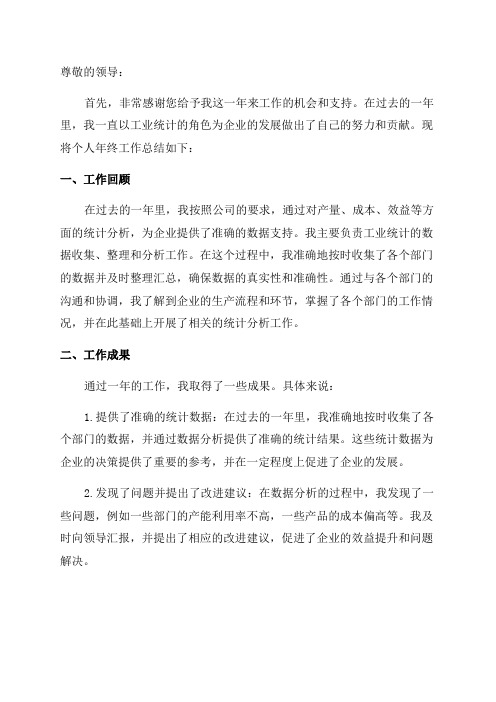 尊敬的领导：

首先，非常感谢您给予我这一年来工作的机会和支持。在过去的一年里，我一直以工业统计的角色为企业的发展做出了自己的努力和贡献。现将个人年终工作总结如下：

一、工作回顾

在过去的一年里，我按照公司的要求，通过对产量、成本、效益等方面的统计分析，为企业提供了准确的数据支持。我主要负责工业统计的数据收集、整理和分析工作。在这个过程中，我准确地按时收集了各个部门的数据并及时整理汇总，确保数据的真实性和准确性。通过与各个部门的沟通和协调，我了解到企业的生产流程和环节，掌握了各个部门的工作情况，并在此基础上开展了相关的统计分析工作。

二、工作成果

通过一年的工作，我取得了一些成果。具体来说：

1.提供了准确的统计数据：在过去的一年里，我准确地按时收集了各个部门的数据，并通过数据分析提供了准确的统计结果。这些统计数据为企业的决策提供了重要的参考，并在一定程度上促进了企业的发展。

2.发现了问题并提出了改进建议：在数据分析的过程中，我发现了一些问题，例如一些部门的产能利用率不高，一些产品的成本偏高等。我及时向领导汇报，并提出了相应的改进建议，促进了企业的效益提升和问题解决。